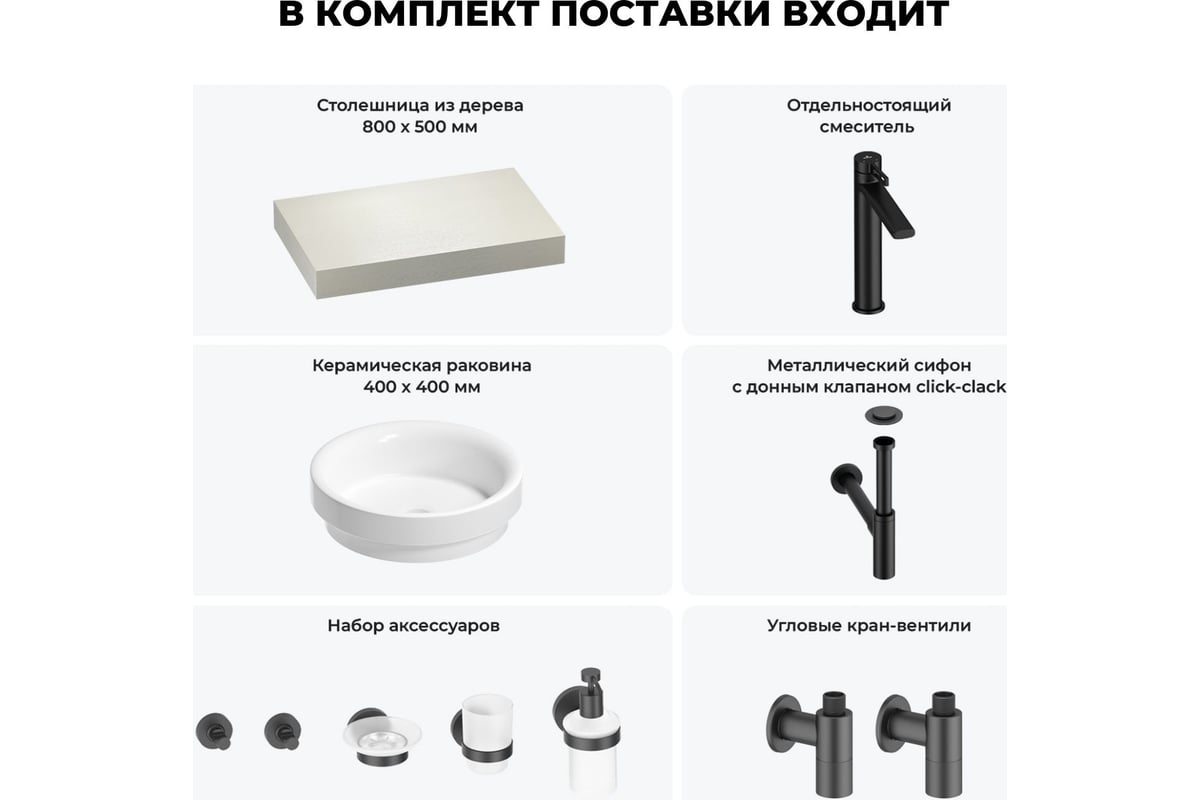 В КОМПЛЕКТ ПОСТАВКИ ВХОДИТ

Столешница из дерева
800 х 500 мм

Отдельностоящий
смеситель

Керамическая раковина
400 х 400 мм

Металлический сифон
с донным клапаном click-clack

Набор аксессуаров

Угловые кран-вентили